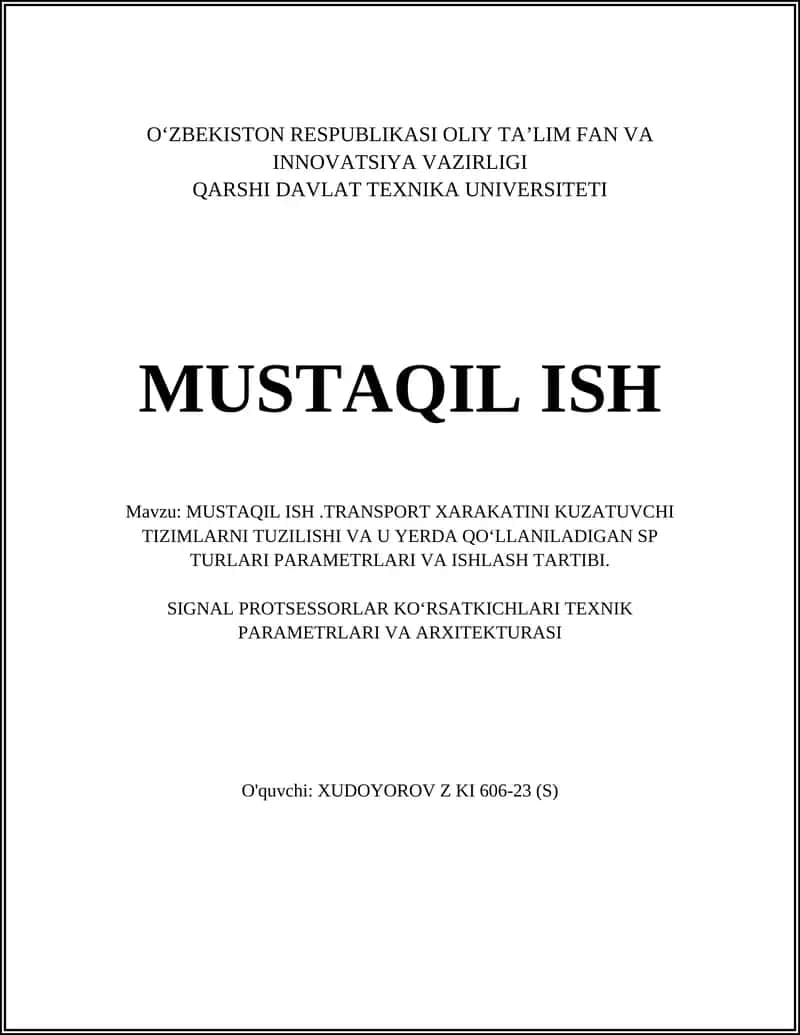 O‘ZBEKISTON RESPUBLIKASI OLIY TA’LIM FAN VA INNOVATSIYA VAZIRLIGI
QARSHI DAVLAT TEXNIKA UNIVERSITETI

MUSTAQIL ISH

Mavzu: MUSTAQIL ISH .TRANSPORT XARAKATINI KUZATUVCHI TIZIMLARNI TUZILISHI VA U YERDA QO‘LLANILADIGAN SP TURLARI PARAMETRLARI VA ISHLASH TARTIBI.

SIGNAL PROTSESSORLAR KO‘RSATKICHLARI TEXNIK PARAMETRLARI VA ARXITEKTURASI

O'quvchi: XUDOYOROV Z KI 606-23 (S)